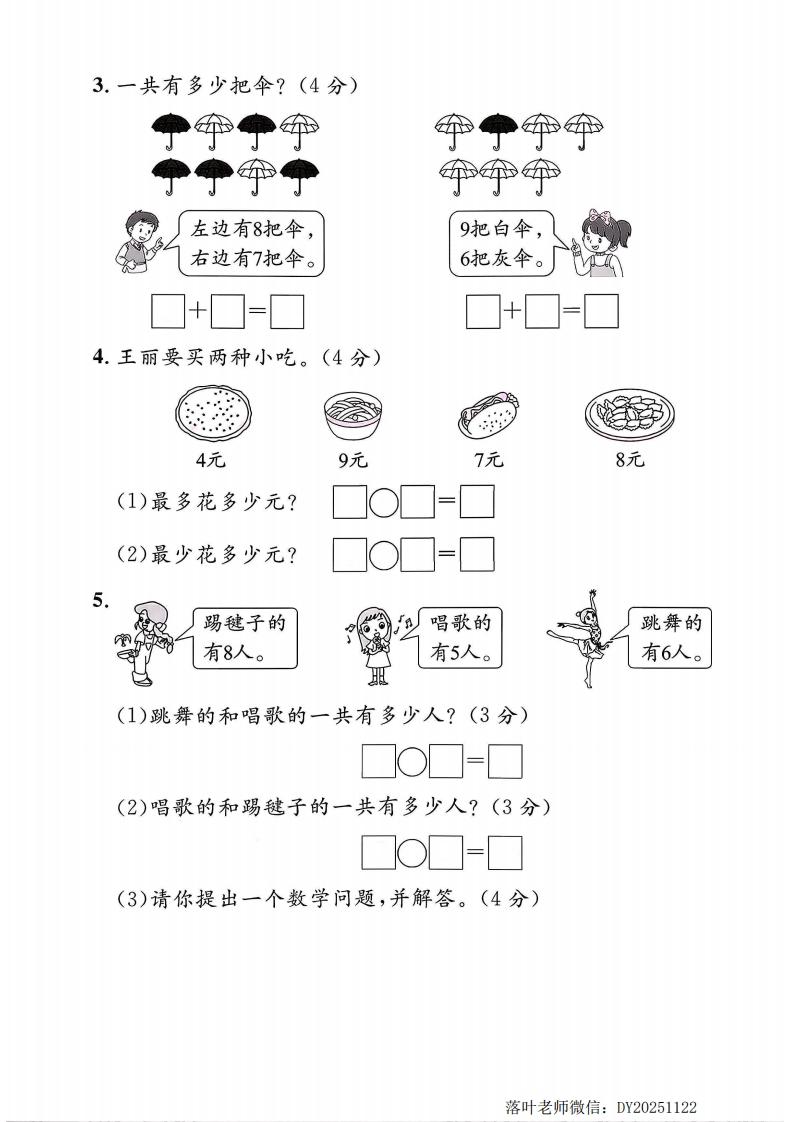 3. 一共有多少把伞？（4 分）

左边有8把伞，右边有7把伞。

9把白伞，6把灰伞。

□+□=□　　□+□=□

4. 王丽要买两种小吃。（4 分）

4元　9元　7元　8元

(1)最多花多少元？ □○□=□

(2)最少花多少元？ □○□=□

5.

踢毽子的有8人。

唱歌的有5人。

跳舞的有6人。

(1)跳舞的和唱歌的一共有多少人？（3 分）

□○□=□

(2)唱歌的和踢毽子的一共有多少人？（3 分）

□○□=□

(3)请你提出一个数学问题，并解答。（4 分）

落叶老师微信：DY20251122